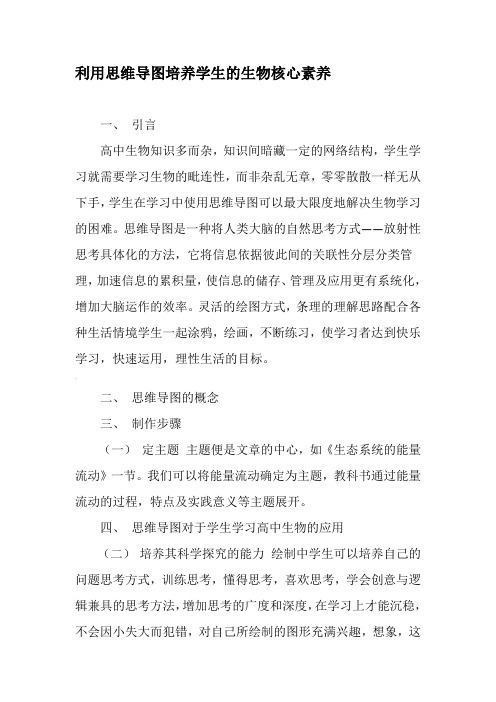 利用思维导图培养学生的生物核心素养

一、 引言

高中生物知识多而杂，知识间暗藏一定的网络结构，学生学习就需要学习生物的毗连性，而非杂乱无章，零零散散一样无从下手，学生在学习中使用思维导图可以最大限度地解决生物学习的困难。思维导图是一种将人类大脑的自然思考方式——放射性思考具体化的方法，它将信息依据彼此间的关联性分层分类管理，加速信息的累积量，使信息的储存、管理及应用更有系统化，增加大脑运作的效率。灵活的绘图方式，条理的理解思路配合各种生活情境学生一起涂鸦，绘画，不断练习，使学习者达到快乐学习，快速运用，理性生活的目标。

二、 思维导图的概念

三、 制作步骤

（一） 定主题 主题便是文章的中心，如《生态系统的能量流动》一节。我们可以将能量流动确定为主题，教科书通过能量流动的过程，特点及实践意义等主题展开。

四、 思维导图对于学生学习高中生物的应用

（二） 培养其科学探究的能力 绘制中学生可以培养自己的问题思考方式，训练思考，懂得思考，喜欢思考，学会创意与逻辑兼具的思考方法，增加思考的广度和深度，在学习上才能沉稳，不会因小失大而犯错，对自己所绘制的图形充满兴趣，想象，这